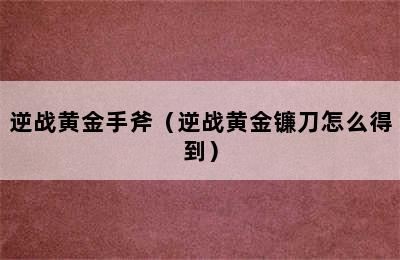 逆战黄金手斧（逆战黄金镰刀怎么得到）